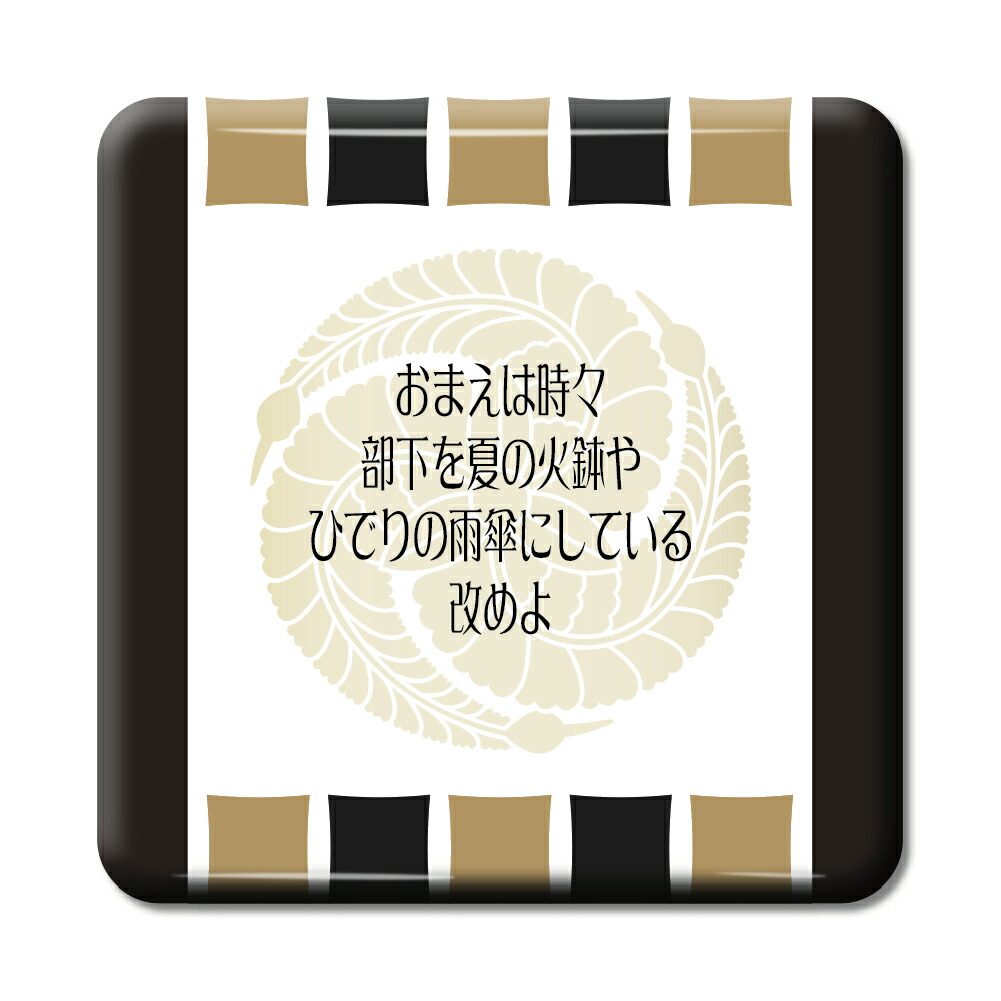 おまえは時々
部下を夏の火鉢や
ひでりの雨傘にしている
改めよ